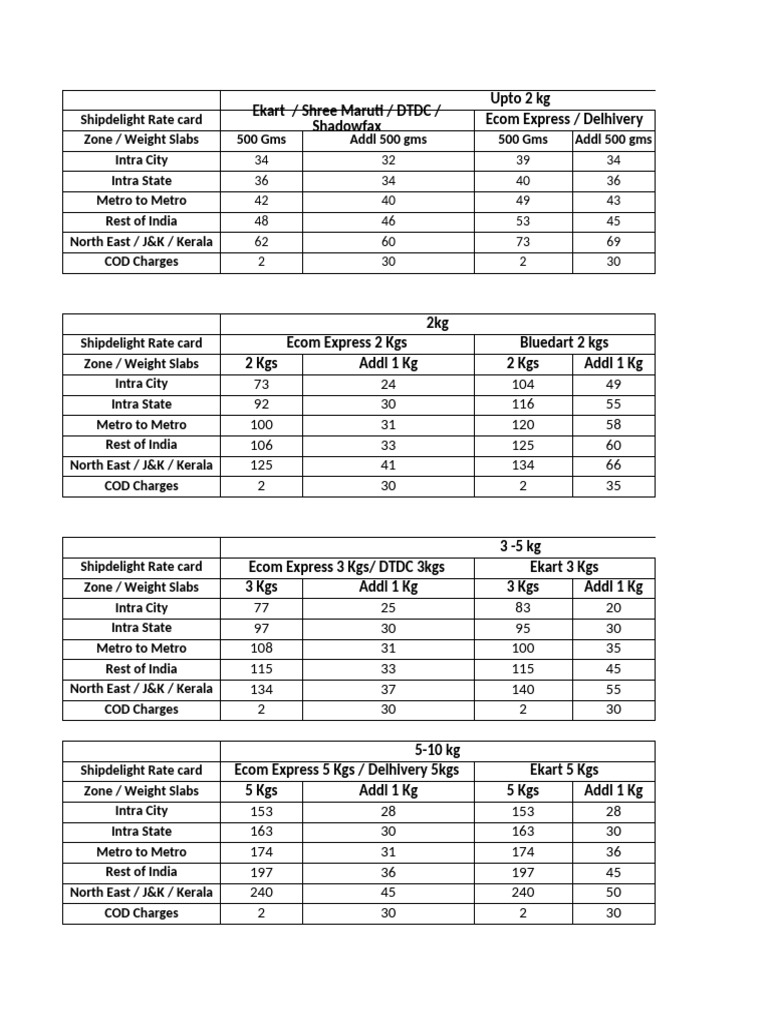 | | Upto 2 kg | | | |
|---|---|---|---|---|
| Shipdelight Rate card | Ekart / Shree Maruti / DTDC / Shadowfax | | Ecom Express / Delhivery | |
| Zone / Weight Slabs | 500 Gms | Addl 500 gms | 500 Gms | Addl 500 gms |
| Intra City | 34 | 32 | 39 | 34 |
| Intra State | 36 | 34 | 40 | 36 |
| Metro to Metro | 42 | 40 | 49 | 43 |
| Rest of India | 48 | 46 | 53 | 45 |
| North East / J&K / Kerala | 62 | 60 | 73 | 69 |
| COD Charges | 2 | 30 | 2 | 30 |

| | 2kg | | | |
|---|---|---|---|---|
| Shipdelight Rate card | Ecom Express 2 Kgs | | Bluedart 2 kgs | |
| Zone / Weight Slabs | 2 Kgs | Addl 1 Kg | 2 Kgs | Addl 1 Kg |
| Intra City | 73 | 24 | 104 | 49 |
| Intra State | 92 | 30 | 116 | 55 |
| Metro to Metro | 100 | 31 | 120 | 58 |
| Rest of India | 106 | 33 | 125 | 60 |
| North East / J&K / Kerala | 125 | 41 | 134 | 66 |
| COD Charges | 2 | 30 | 2 | 35 |

| | 3 -5 kg | | | |
|---|---|---|---|---|
| Shipdelight Rate card | Ecom Express 3 Kgs/ DTDC 3kgs | | Ekart 3 Kgs | |
| Zone / Weight Slabs | 3 Kgs | Addl 1 Kg | 3 Kgs | Addl 1 Kg |
| Intra City | 77 | 25 | 83 | 20 |
| Intra State | 97 | 30 | 95 | 30 |
| Metro to Metro | 108 | 31 | 100 | 35 |
| Rest of India | 115 | 33 | 115 | 45 |
| North East / J&K / Kerala | 134 | 37 | 140 | 55 |
| COD Charges | 2 | 30 | 2 | 30 |

| | 5-10 kg | | | |
|---|---|---|---|---|
| Shipdelight Rate card | Ecom Express 5 Kgs / Delhivery 5kgs | | Ekart 5 Kgs | |
| Zone / Weight Slabs | 5 Kgs | Addl 1 Kg | 5 Kgs | Addl 1 Kg |
| Intra City | 153 | 28 | 153 | 28 |
| Intra State | 163 | 30 | 163 | 30 |
| Metro to Metro | 174 | 31 | 174 | 36 |
| Rest of India | 197 | 36 | 197 | 45 |
| North East / J&K / Kerala | 240 | 45 | 240 | 50 |
| COD Charges | 2 | 30 | 2 | 30 |